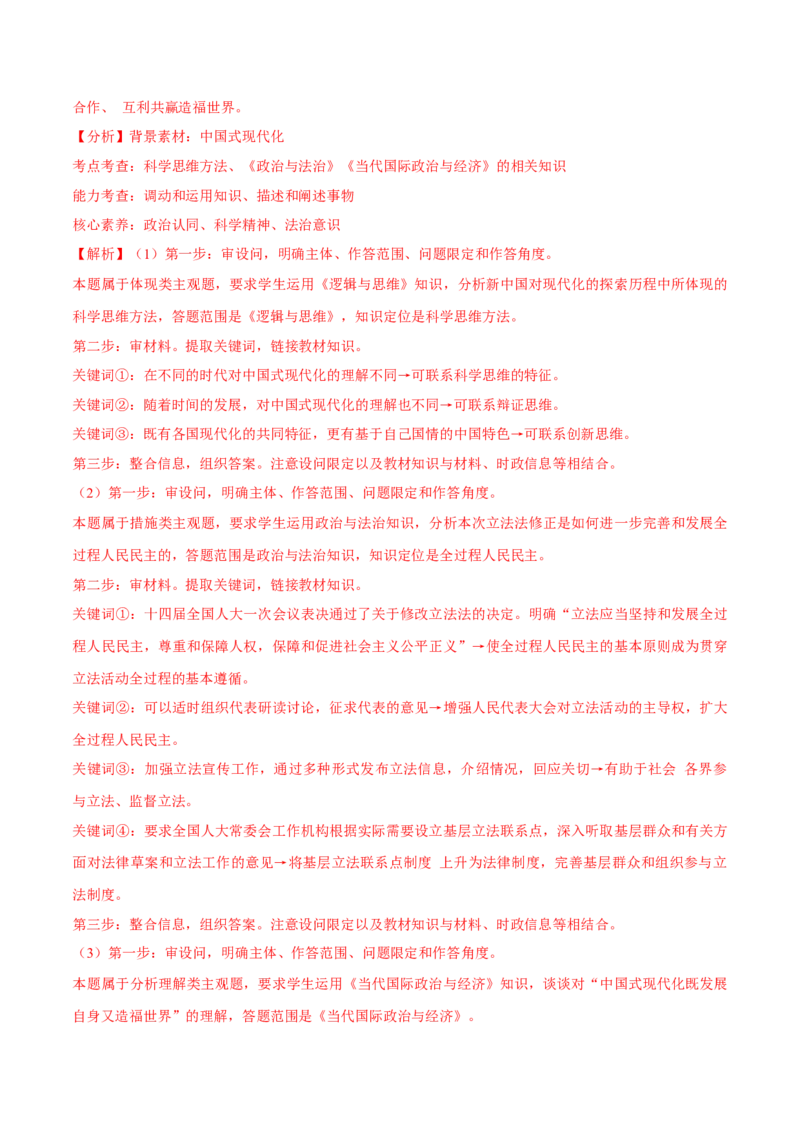 合作、 互利共赢造福世界。

【分析】背景素材：中国式现代化

考点考查：科学思维方法、《政治与法治》《当代国际政治与经济》的相关知识

能力考查：调动和运用知识、描述和阐述事物

核心素养：政治认同、科学精神、法治意识

【解析】（1）第一步：审设问，明确主体、作答范围、问题限定和作答角度。

本题属于体现类主观题，要求学生运用《逻辑与思维》知识，分析新中国对现代化的探索历程中所体现的科学思维方法，答题范围是《逻辑与思维》，知识定位是科学思维方法。

第二步：审材料。提取关键词，链接教材知识。

关键词①：在不同的时代对中国式现代化的理解不同→可联系科学思维的特征。

关键词②：随着时间的发展，对中国式现代化的理解也不同→可联系辩证思维。

关键词③：既有各国现代化的共同特征，更有基于自己国情的中国特色→可联系创新思维。

第三步：整合信息，组织答案。注意设问限定以及教材知识与材料、时政信息等相结合。

（2）第一步：审设问，明确主体、作答范围、问题限定和作答角度。

本题属于措施类主观题，要求学生运用政治与法治知识，分析本次立法法修正是如何进一步完善和发展全过程人民民主的，答题范围是政治与法治知识，知识定位是全过程人民民主。

第二步：审材料。提取关键词，链接教材知识。

关键词①：十四届全国人大一次会议表决通过了关于修改立法法的决定。明确“立法应当坚持和发展全过程人民民主，尊重和保障人权，保障和促进社会主义公平正义”→使全过程人民民主的基本原则成为贯穿立法活动全过程的基本遵循。

关键词②：可以适时组织代表研读讨论，征求代表的意见→增强人民代表大会对立法活动的主导权，扩大全过程人民民主。

关键词③：加强立法宣传工作，通过多种形式发布立法信息，介绍情况，回应关切→有助于社会 各界参与立法、监督立法。

关键词④：要求全国人大常委会工作机构根据实际需要设立基层立法联系点，深入听取基层群众和有关方面对法律草案和立法工作的意见→将基层立法联系点制度 上升为法律制度，完善基层群众和组织参与立法制度。

第三步：整合信息，组织答案。注意设问限定以及教材知识与材料、时政信息等相结合。

（3）第一步：审设问，明确主体、作答范围、问题限定和作答角度。

本题属于分析理解类主观题，要求学生运用《当代国际政治与经济》知识，谈谈对“中国式现代化既发展自身又造福世界”的理解，答题范围是《当代国际政治与经济》。